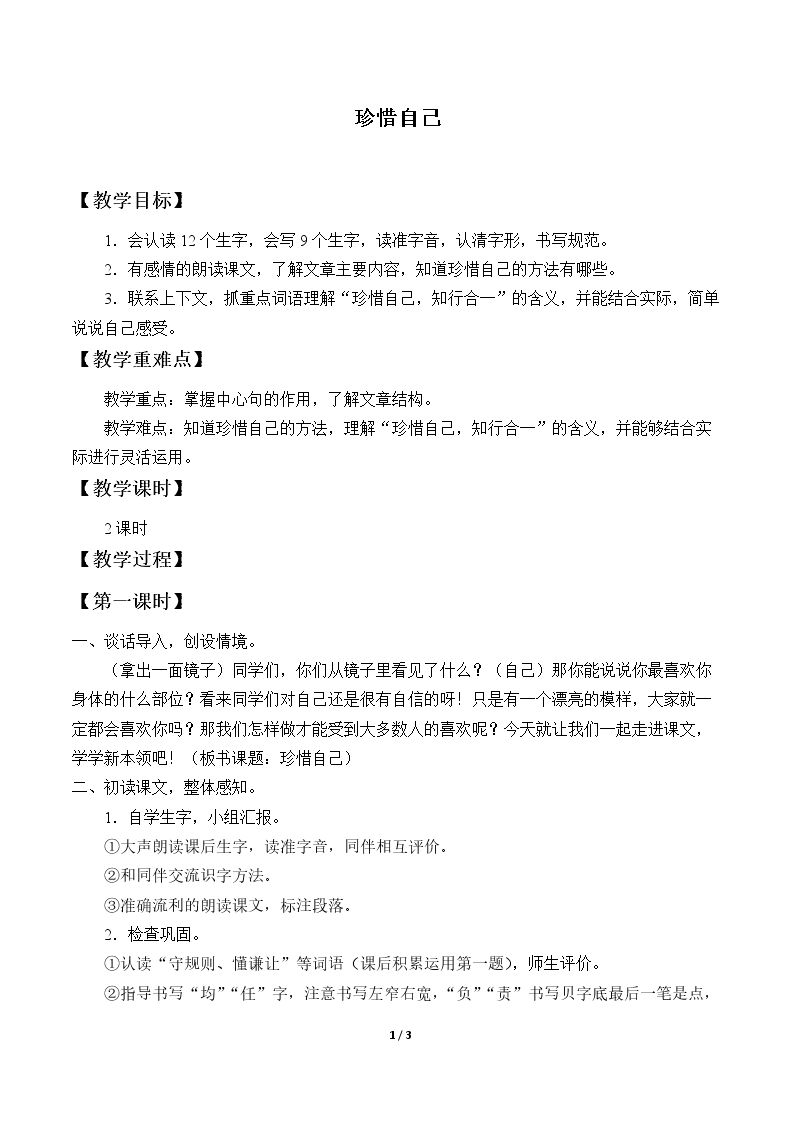 珍惜自己

【教学目标】

1．会认读12个生字，会写9个生字，读准字音，认清字形，书写规范。

2．有感情的朗读课文，了解文章主要内容，知道珍惜自己的方法有哪些。

3．联系上下文，抓重点词语理解“珍惜自己，知行合一”的含义，并能结合实际，简单说说自己感受。

【教学重难点】

教学重点：掌握中心句的作用，了解文章结构。

教学难点：知道珍惜自己的方法，理解“珍惜自己，知行合一”的含义，并能够结合实际进行灵活运用。

【教学课时】

2课时

【教学过程】

【第一课时】

一、谈话导入，创设情境。

（拿出一面镜子）同学们，你们从镜子里看见了什么？（自己）那你能说说你最喜欢你身体的什么部位？看来同学们对自己还是很有自信的呀！只是有一个漂亮的模样，大家就一定都会喜欢你吗？那我们怎样做才能受到大多数人的喜欢呢？今天就让我们一起走进课文，学学新本领吧！（板书课题：珍惜自己）

二、初读课文，整体感知。

1．自学生字，小组汇报。

①大声朗读课后生字，读准字音，同伴相互评价。

②和同伴交流识字方法。

③准确流利的朗读课文，标注段落。

2．检查巩固。

①认读“守规则、懂谦让”等词语（课后积累运用第一题），师生评价。

②指导书写“均”“任”字，注意书写左窄右宽，“负”“责”书写贝字底最后一笔是点，

1 / 3